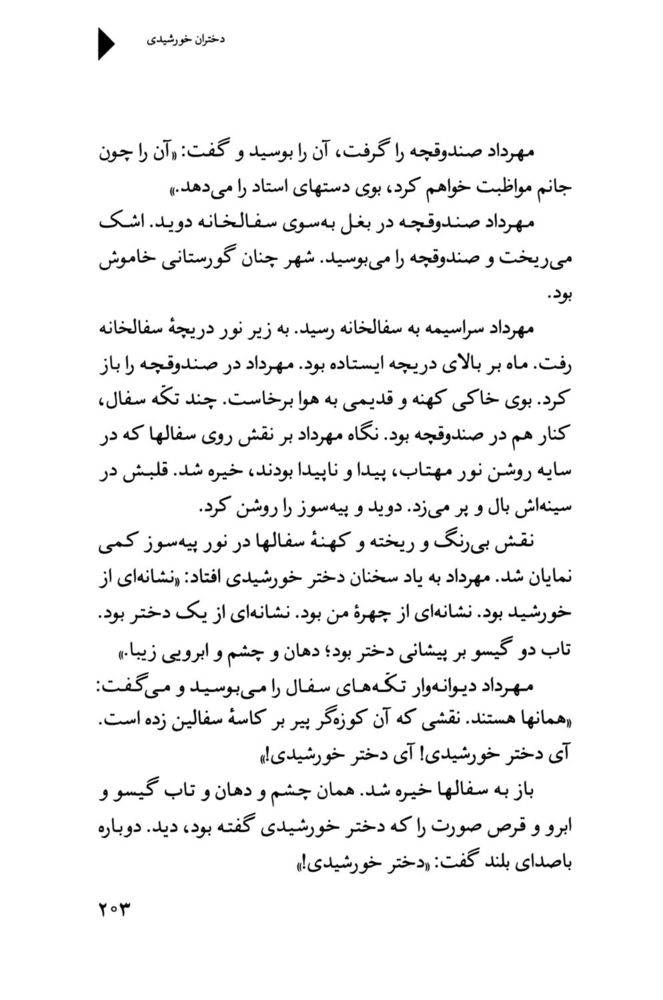 دختران خورشیدی

مهرداد صندوقچه را گرفت، آن را بوسید و گفت: «آن را چون جانم مواظبت خواهم کرد، بوی دستهای استاد را می‌دهد.»

مهرداد صندوقچه در بغل به‌سوی سفالخانه دوید. اشک می‌ریخت و صندوقچه را می‌بوسید. شهر چنان گورستانی خاموش بود.

مهرداد سراسیمه به سفالخانه رسید. به زیر نور دریچهٔ سفالخانه رفت. ماه بر بالای دریچه ایستاده بود. مهرداد در صندوقچه را باز کرد. بوی خاکی کهنه و قدیمی به هوا برخاست. چند تکّه سفال، کنار هم در صندوقچه بود. نگاه مهرداد بر نقش روی سفالها که در سایه روشن نور مهتاب، پیدا و ناپیدا بودند، خیره شد. قلبش در سینه‌اش بال و پر می‌زد. دوید و پیه‌سوز را روشن کرد.

نقش بی‌رنگ و ریخته و کهنهٔ سفالها در نور پیه‌سوز کمی نمایان شد. مهرداد به یاد سخنان دختر خورشیدی افتاد: «نشانه‌ای از خورشید بود. نشانه‌ای از چهرهٔ من بود. نشانه‌ای از یک دختر بود. تاب دو گیسو بر پیشانی دختر بود؛ دهان و چشم و ابرویی زیبا.»

مهرداد دیوانه‌وار تکّه‌های سفال را می‌بوسید و می‌گفت: «همانها هستند. نقشی که آن کوزه‌گر پیر بر کاسهٔ سفالین زده است. آی دختر خورشیدی! آی دختر خورشیدی!»

باز به سفالها خیره شد. همان چشم و دهان و تاب گیسو و ابرو و قرص صورت را که دختر خورشیدی گفته بود، دید. دوباره باصدای بلند گفت: «دختر خورشیدی!»

۲۰۳